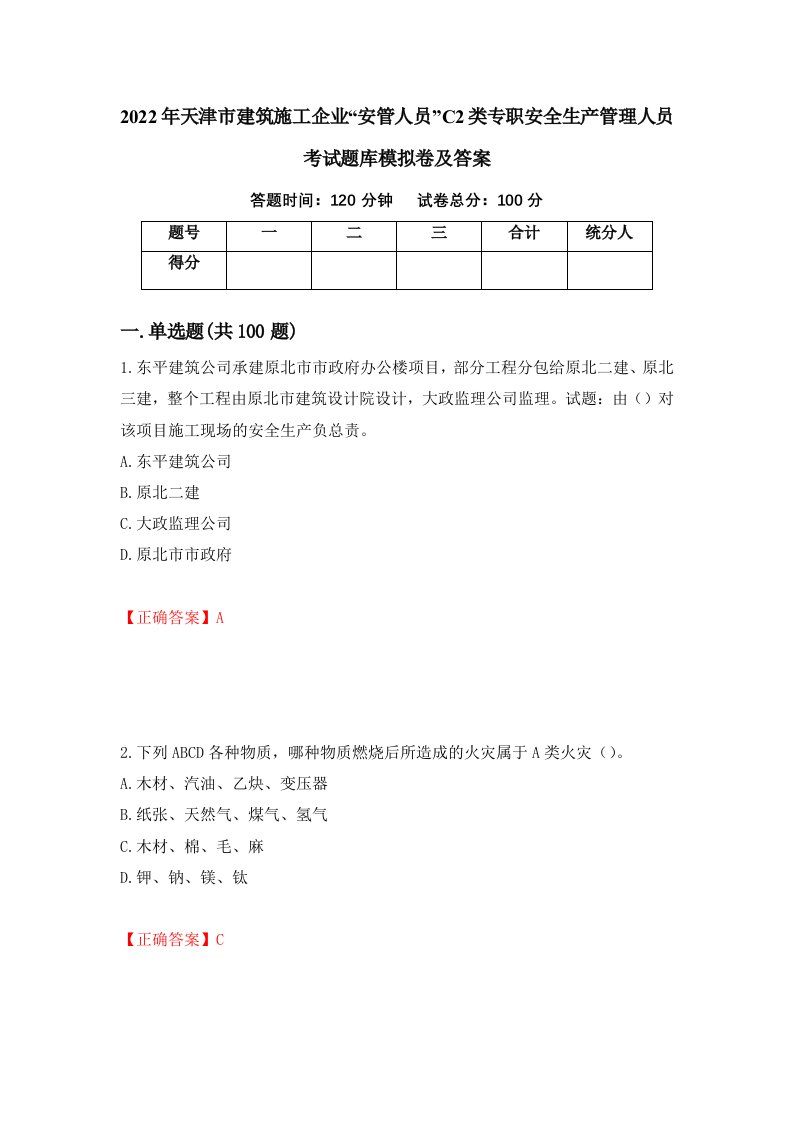 2022年天津市建筑施工企业“安管人员”C2类专职安全生产管理人员考试题库模拟卷及答案

答题时间：120分钟　试卷总分：100分

| 题号 | 一 | 二 | 三 | 合计 | 统分人 |
|---|---|---|---|---|---|
| 得分 | | | | | |

一.单选题(共100题)

1.东平建筑公司承建原北市市政府办公楼项目，部分工程分包给原北二建、原北三建，整个工程由原北市建筑设计院设计，大政监理公司监理。试题：由（）对该项目施工现场的安全生产负总责。

A.东平建筑公司

B.原北二建

C.大政监理公司

D.原北市市政府

【正确答案】A

2.下列ABCD各种物质，哪种物质燃烧后所造成的火灾属于A类火灾（）。

A.木材、汽油、乙炔、变压器

B.纸张、天然气、煤气、氢气

C.木材、棉、毛、麻

D.钾、钠、镁、钛

【正确答案】C